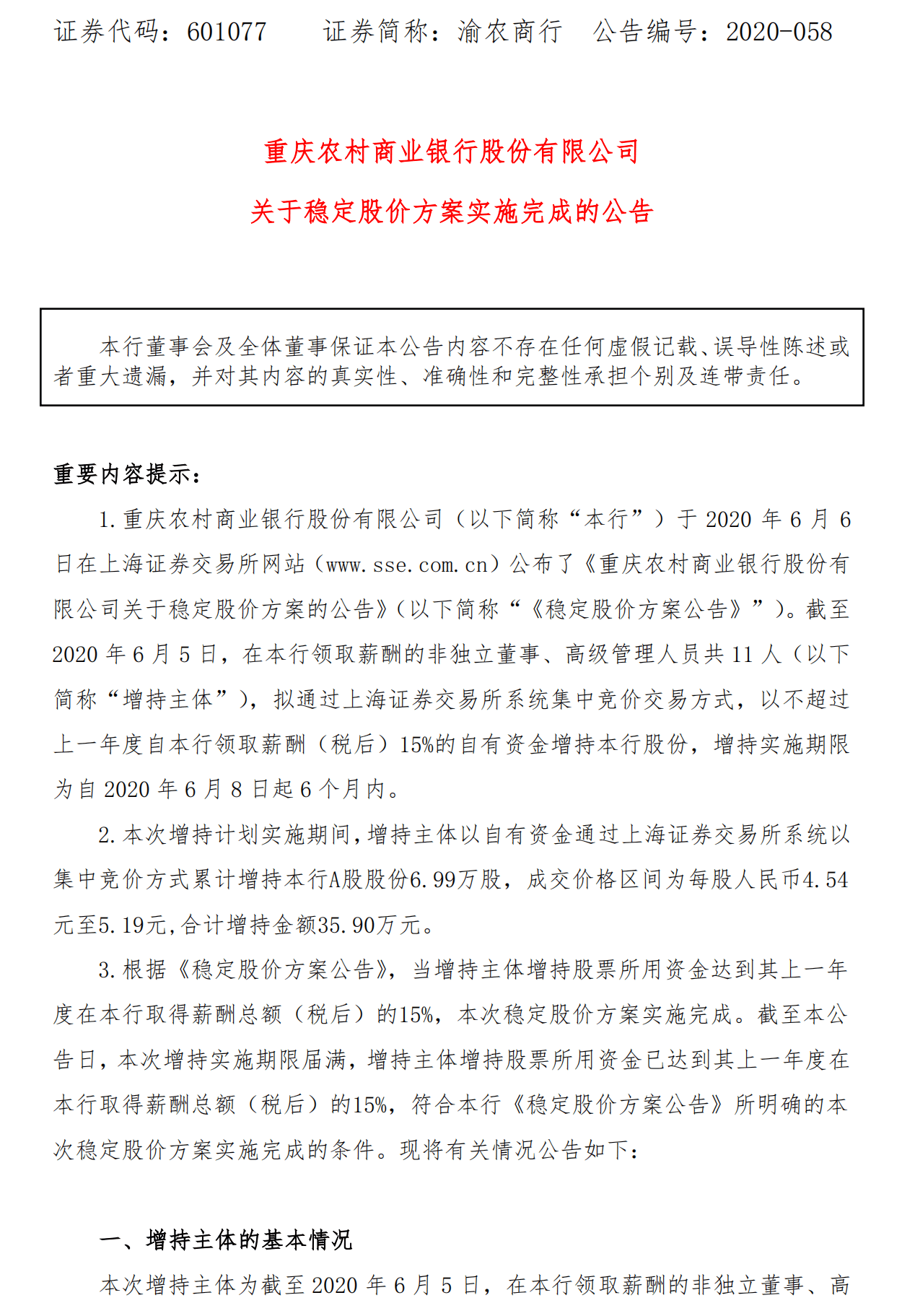 证券代码：601077　　证券简称：渝农商行　　公告编号：2020-058

重庆农村商业银行股份有限公司

关于稳定股价方案实施完成的公告

本行董事会及全体董事保证本公告内容不存在任何虚假记载、误导性陈述或者重大遗漏，并对其内容的真实性、准确性和完整性承担个别及连带责任。

重要内容提示：

1.重庆农村商业银行股份有限公司（以下简称“本行”）于 2020 年 6 月 6 日在上海证券交易所网站（www.sse.com.cn）公布了《重庆农村商业银行股份有限公司关于稳定股价方案的公告》(以下简称“《稳定股价方案公告》”)。截至 2020 年 6 月 5 日，在本行领取薪酬的非独立董事、高级管理人员共 11 人（以下简称“增持主体”），拟通过上海证券交易所系统集中竞价交易方式，以不超过上一年度自本行领取薪酬（税后）15%的自有资金增持本行股份，增持实施期限为自 2020 年 6 月 8 日起 6 个月内。

2.本次增持计划实施期间，增持主体以自有资金通过上海证券交易所系统以集中竞价方式累计增持本行A股股份6.99万股，成交价格区间为每股人民币4.54元至5.19元，合计增持金额35.90万元。

3.根据《稳定股价方案公告》，当增持主体增持股票所用资金达到其上一年度在本行取得薪酬总额（税后）的15%，本次稳定股价方案实施完成。截至本公告日，本次增持实施期限届满，增持主体增持股票所用资金已达到其上一年度在本行取得薪酬总额（税后）的15%，符合本行《稳定股价方案公告》所明确的本次稳定股价方案实施完成的条件。现将有关情况公告如下：

一、增持主体的基本情况

本次增持主体为截至 2020 年 6 月 5 日，在本行领取薪酬的非独立董事、高